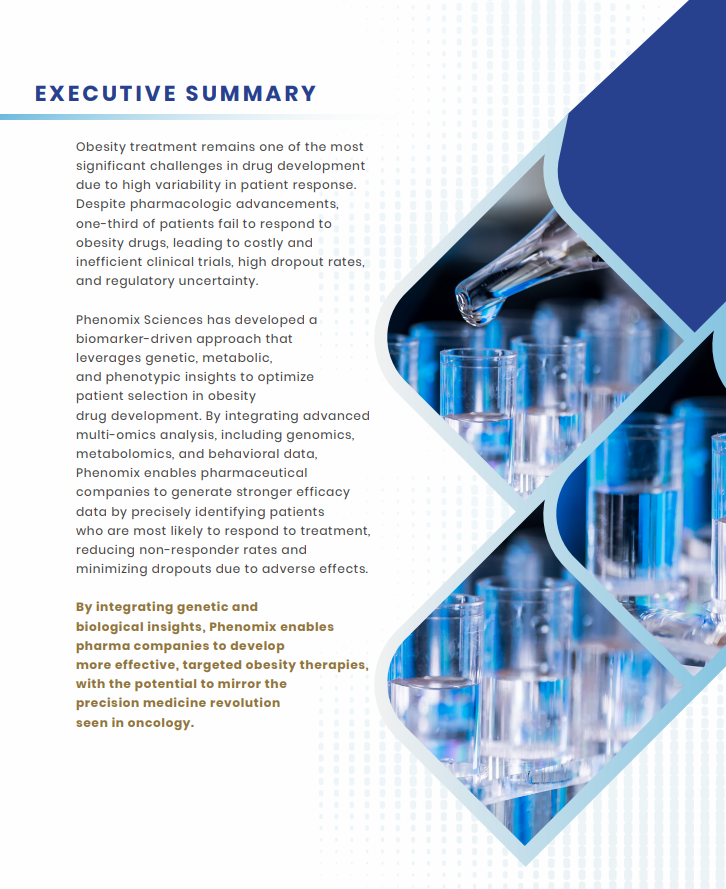 EXECUTIVE SUMMARY

Obesity treatment remains one of the most significant challenges in drug development due to high variability in patient response. Despite pharmacologic advancements, one-third of patients fail to respond to obesity drugs, leading to costly and inefficient clinical trials, high dropout rates, and regulatory uncertainty.

Phenomix Sciences has developed a biomarker-driven approach that leverages genetic, metabolic, and phenotypic insights to optimize patient selection in obesity drug development. By integrating advanced multi-omics analysis, including genomics, metabolomics, and behavioral data, Phenomix enables pharmaceutical companies to generate stronger efficacy data by precisely identifying patients who are most likely to respond to treatment, reducing non-responder rates and minimizing dropouts due to adverse effects.

By integrating genetic and biological insights, Phenomix enables pharma companies to develop more effective, targeted obesity therapies, with the potential to mirror the precision medicine revolution seen in oncology.